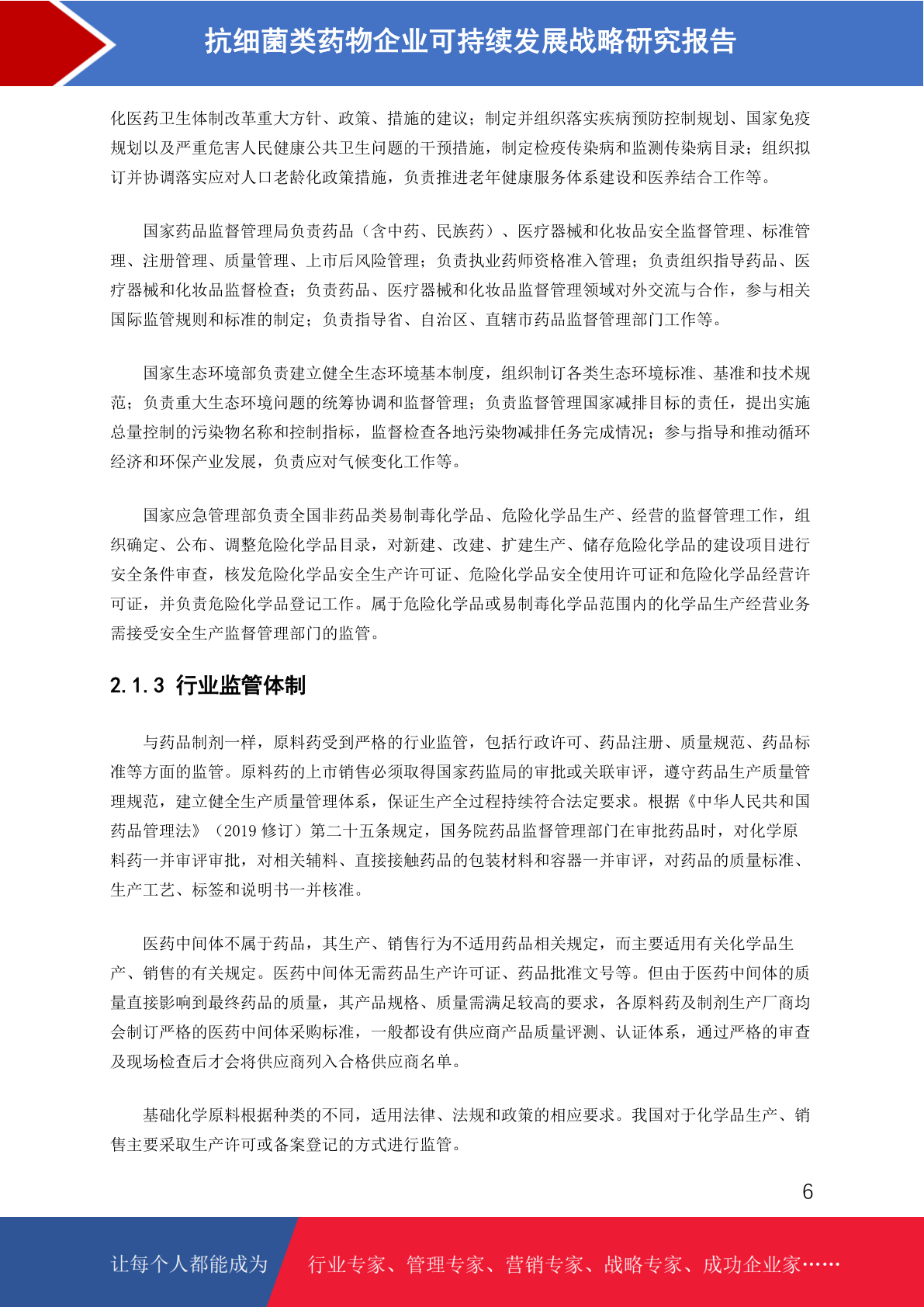 抗细菌类药物企业可持续发展战略研究报告

化医药卫生体制改革重大方针、政策、措施的建议；制定并组织落实疾病预防控制规划、国家免疫规划以及严重危害人民健康公共卫生问题的干预措施，制定检疫传染病和监测传染病目录；组织拟订并协调落实应对人口老龄化政策措施，负责推进老年健康服务体系建设和医养结合工作等。

国家药品监督管理局负责药品（含中药、民族药）、医疗器械和化妆品安全监督管理、标准管理、注册管理、质量管理、上市后风险管理；负责执业药师资格准入管理；负责组织指导药品、医疗器械和化妆品监督检查；负责药品、医疗器械和化妆品监督管理领域对外交流与合作，参与相关国际监管规则和标准的制定；负责指导省、自治区、直辖市药品监督管理部门工作等。

国家生态环境部负责建立健全生态环境基本制度，组织制订各类生态环境标准、基准和技术规范；负责重大生态环境问题的统筹协调和监督管理；负责监督管理国家减排目标的责任，提出实施总量控制的污染物名称和控制指标，监督检查各地污染物减排任务完成情况；参与指导和推动循环经济和环保产业发展，负责应对气候变化工作等。

国家应急管理部负责全国非药品类易制毒化学品、危险化学品生产、经营的监督管理工作，组织确定、公布、调整危险化学品目录，对新建、改建、扩建生产、储存危险化学品的建设项目进行安全条件审查，核发危险化学品安全生产许可证、危险化学品安全使用许可证和危险化学品经营许可证，并负责危险化学品登记工作。属于危险化学品或易制毒化学品范围内的化学品生产经营业务需接受安全生产监督管理部门的监管。

2.1.3 行业监管体制

与药品制剂一样，原料药受到严格的行业监管，包括行政许可、药品注册、质量规范、药品标准等方面的监管。原料药的上市销售必须取得国家药监局的审批或关联审评，遵守药品生产质量管理规范，建立健全生产质量管理体系，保证生产全过程持续符合法定要求。根据《中华人民共和国药品管理法》（2019 修订）第二十五条规定，国务院药品监督管理部门在审批药品时，对化学原料药一并审评审批，对相关辅料、直接接触药品的包装材料和容器一并审评，对药品的质量标准、生产工艺、标签和说明书一并核准。

医药中间体不属于药品，其生产、销售行为不适用药品相关规定，而主要适用有关化学品生产、销售的有关规定。医药中间体无需药品生产许可证、药品批准文号等。但由于医药中间体的质量直接影响到最终药品的质量，其产品规格、质量需满足较高的要求，各原料药及制剂生产厂商均会制订严格的医药中间体采购标准，一般都设有供应商产品质量评测、认证体系，通过严格的审查及现场检查后才会将供应商列入合格供应商名单。

基础化学原料根据种类的不同，适用法律、法规和政策的相应要求。我国对于化学品生产、销售主要采取生产许可或备案登记的方式进行监管。

6

让每个人都能成为 行业专家、管理专家、营销专家、战略专家、成功企业家……